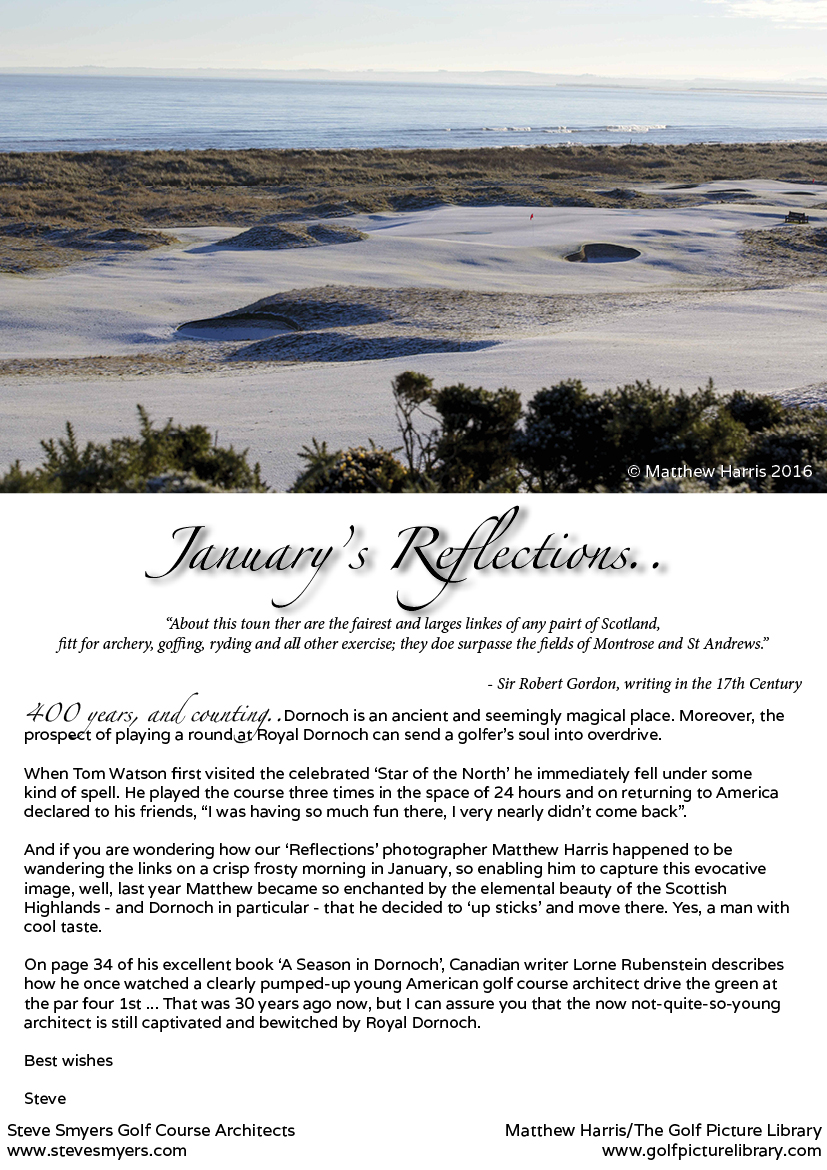 © Matthew Harris 2016

January's Reflections. .

"About this toun ther are the fairest and larges linkes of any pairt of Scotland, fitt for archery, goffing, ryding and all other exercise; they doe surpasse the fields of Montrose and St Andrews."

- Sir Robert Gordon, writing in the 17th Century

400 years, and counting. . Dornoch is an ancient and seemingly magical place. Moreover, the prospect of playing a round at Royal Dornoch can send a golfer's soul into overdrive.

When Tom Watson first visited the celebrated 'Star of the North' he immediately fell under some kind of spell. He played the course three times in the space of 24 hours and on returning to America declared to his friends, "I was having so much fun there, I very nearly didn't come back".

And if you are wondering how our 'Reflections' photographer Matthew Harris happened to be wandering the links on a crisp frosty morning in January, so enabling him to capture this evocative image, well, last year Matthew became so enchanted by the elemental beauty of the Scottish Highlands - and Dornoch in particular - that he decided to 'up sticks' and move there. Yes, a man with cool taste.

On page 34 of his excellent book 'A Season in Dornoch', Canadian writer Lorne Rubenstein describes how he once watched a clearly pumped-up young American golf course architect drive the green at the par four 1st ... That was 30 years ago now, but I can assure you that the now not-quite-so-young architect is still captivated and bewitched by Royal Dornoch.

Best wishes

Steve

Steve Smyers Golf Course Architects
www.stevesmyers.com

Matthew Harris/The Golf Picture Library
www.golfpicturelibrary.com